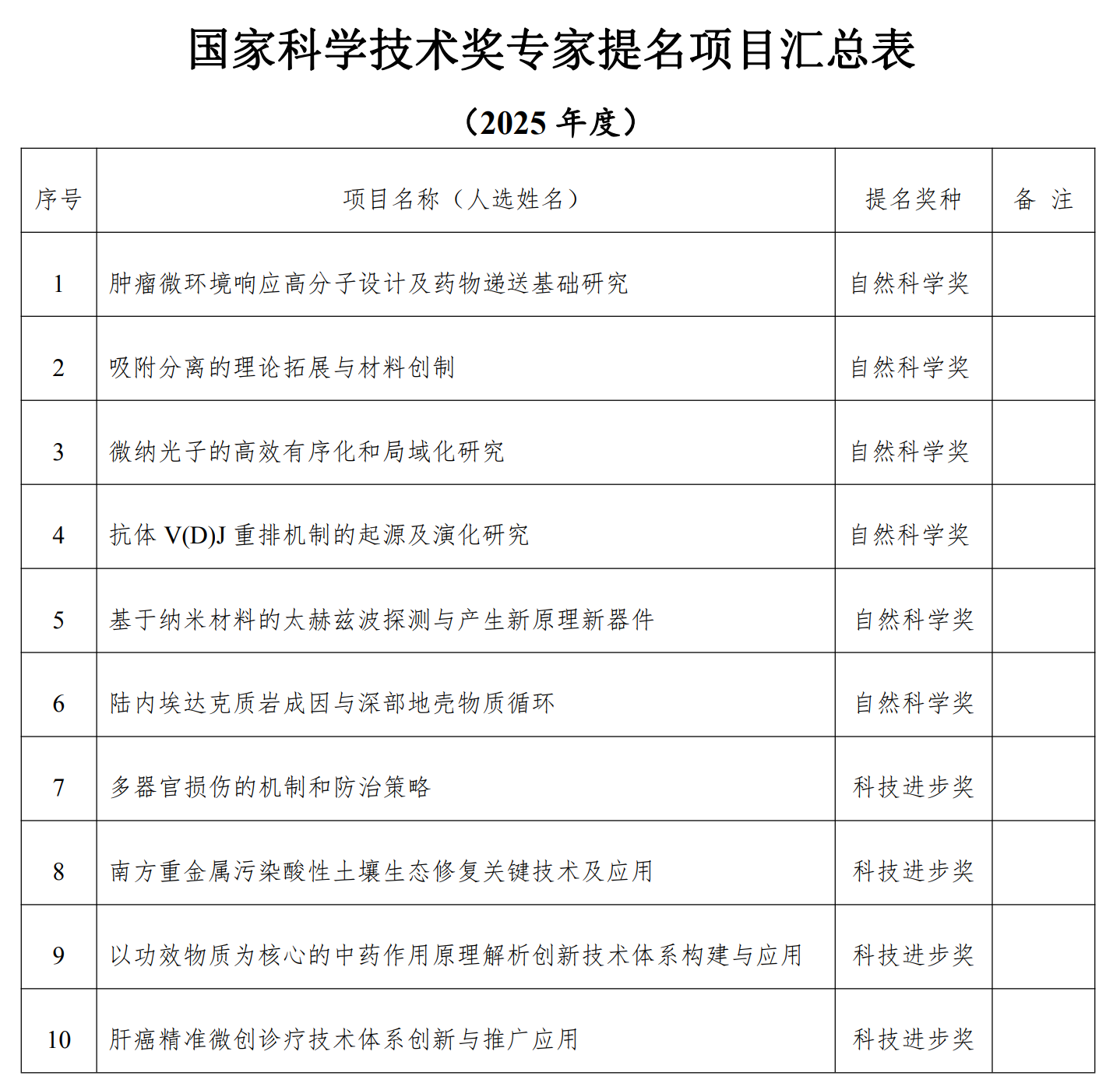 国家科学技术奖专家提名项目汇总表

（2025 年度）

| 序号 | 项目名称（人选姓名） | 提名奖种 | 备 注 |
|---|---|---|---|
| 1 | 肿瘤微环境响应高分子设计及药物递送基础研究 | 自然科学奖 | |
| 2 | 吸附分离的理论拓展与材料创制 | 自然科学奖 | |
| 3 | 微纳光子的高效有序化和局域化研究 | 自然科学奖 | |
| 4 | 抗体 V(D)J 重排机制的起源及演化研究 | 自然科学奖 | |
| 5 | 基于纳米材料的太赫兹波探测与产生新原理新器件 | 自然科学奖 | |
| 6 | 陆内埃达克质岩成因与深部地壳物质循环 | 自然科学奖 | |
| 7 | 多器官损伤的机制和防治策略 | 科技进步奖 | |
| 8 | 南方重金属污染酸性土壤生态修复关键技术及应用 | 科技进步奖 | |
| 9 | 以功效物质为核心的中药作用原理解析创新技术体系构建与应用 | 科技进步奖 | |
| 10 | 肝癌精准微创诊疗技术体系创新与推广应用 | 科技进步奖 | |